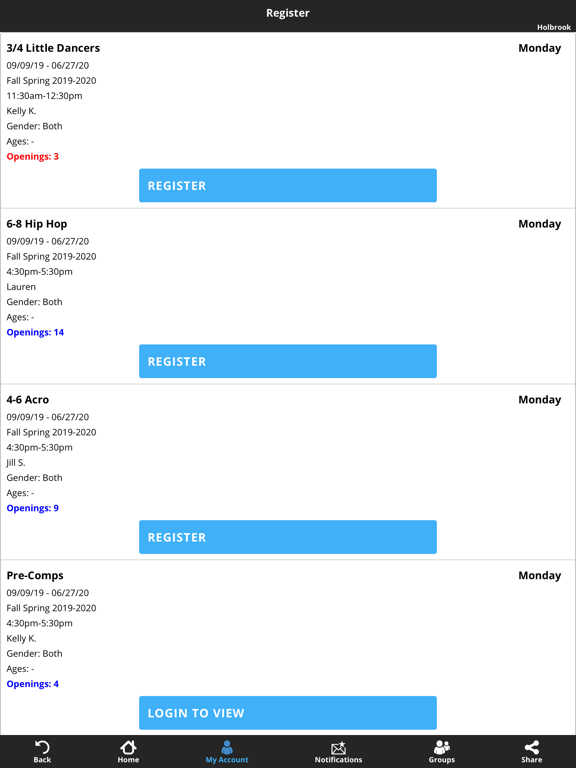 Register
Holbrook

3/4 Little Dancers
Monday
09/09/19 - 06/27/20
Fall Spring 2019-2020
11:30am-12:30pm
Kelly K.
Gender: Both
Ages: -
Openings: 3
REGISTER

6-8 Hip Hop
Monday
09/09/19 - 06/27/20
Fall Spring 2019-2020
4:30pm-5:30pm
Lauren
Gender: Both
Ages: -
Openings: 14
REGISTER

4-6 Acro
Monday
09/09/19 - 06/27/20
Fall Spring 2019-2020
4:30pm-5:30pm
Jill S.
Gender: Both
Ages: -
Openings: 9
REGISTER

Pre-Comps
Monday
09/09/19 - 06/27/20
Fall Spring 2019-2020
4:30pm-5:30pm
Kelly K.
Gender: Both
Ages: -
Openings: 4
LOGIN TO VIEW

Back
Home
My Account
Notifications
Groups
Share